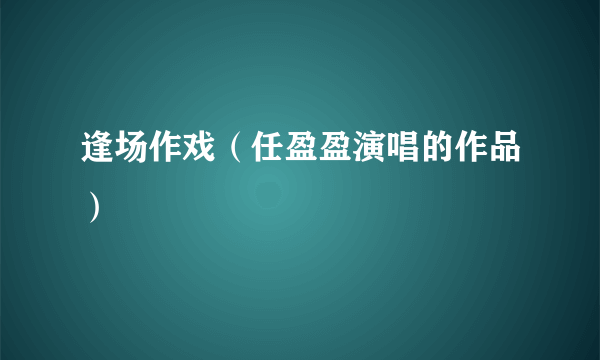 逢场作戏（任盈盈演唱的作品）